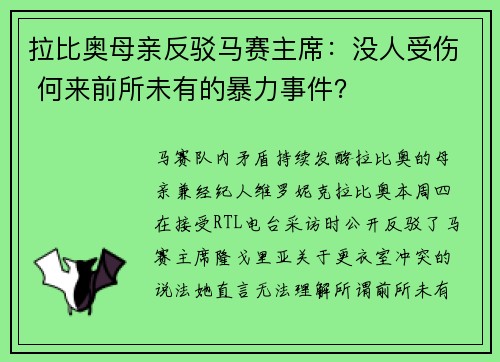 拉比奥母亲反驳马赛主席：没人受伤 何来前所未有的暴力事件?

马赛队内矛盾持续发酵拉比奥的母亲兼经纪人维罗妮克拉比奥本周四在接受RTL电台采访时公开反驳了马赛主席隆戈里亚关于更衣室冲突的说法她直言无法理解所谓前所未有